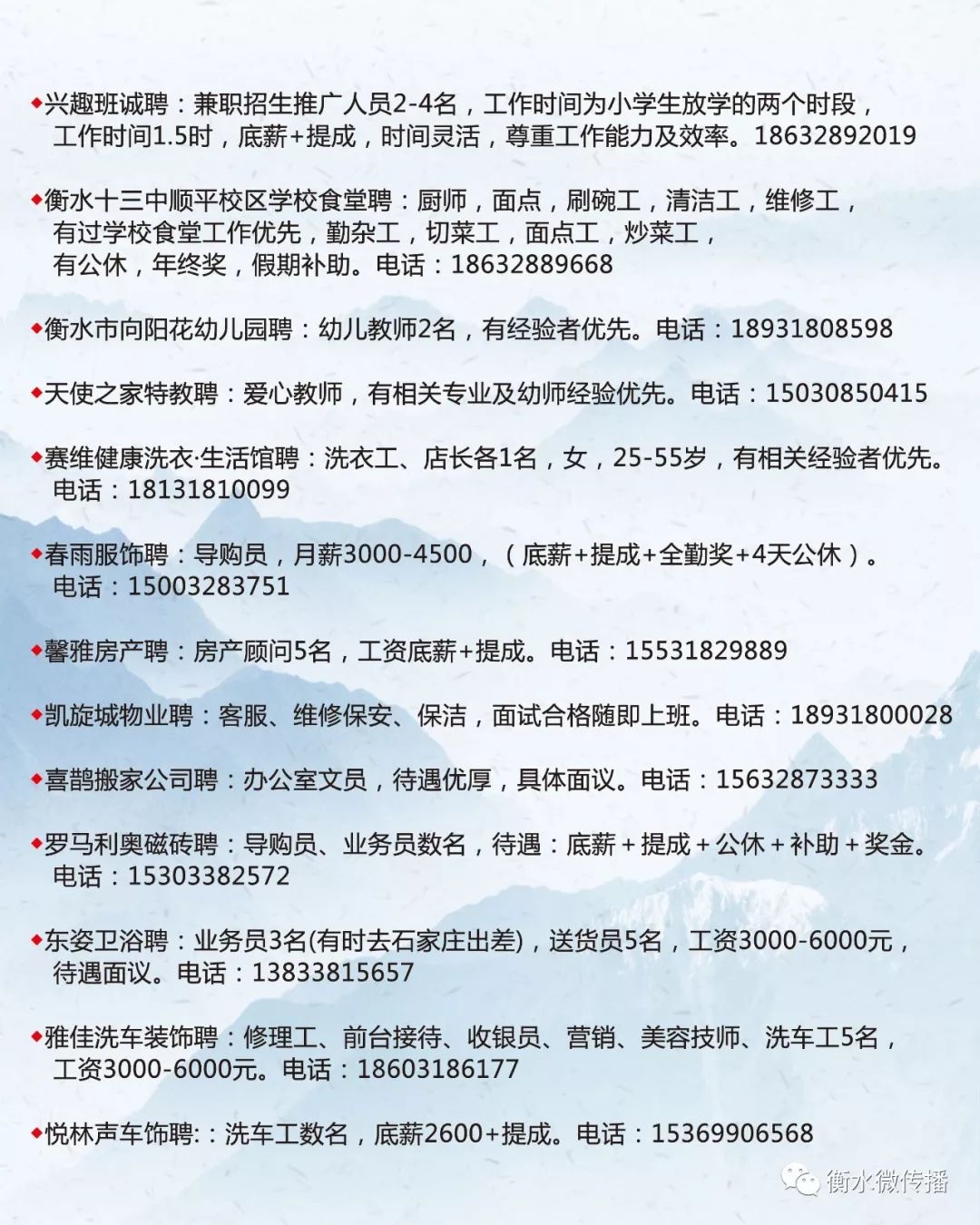 ◆兴趣班诚聘：兼职招生推广人员2-4名，工作时间为小学生放学的两个时段，工作时间1.5时，底薪+提成，时间灵活，尊重工作能力及效率。18632892019

◆衡水十三中顺平校区学校食堂聘：厨师，面点，刷碗工，清洁工，维修工，有过学校食堂工作优先，勤杂工，切菜工，面点工，炒菜工，有公休，年终奖，假期补助。电话：18632889668

◆衡水市向阳花幼儿园聘：幼儿教师2名，有经验者优先。电话：18931808598

◆天使之家特教聘：爱心教师，有相关专业及幼师经验优先。电话：15030850415

◆赛维健康洗衣·生活馆聘：洗衣工、店长各1名，女，25-55岁，有相关经验者优先。电话：18131810099

◆春雨服饰聘：导购员，月薪3000-4500，（底薪+提成+全勤奖+4天公休）。电话：15003283751

◆馨雅房产聘：房产顾问5名，工资底薪+提成。电话：15531829889

◆凯旋城物业聘：客服、维修保安、保洁，面试合格随即上班。电话：18931800028

◆喜鹊搬家公司聘：办公室文员，待遇优厚，具体面议。电话：15632873333

◆罗马利奥磁砖聘：导购员、业务员数名，待遇：底薪＋提成＋公休＋补助＋奖金。电话：15303382572

◆东姿卫浴聘：业务员3名(有时去石家庄出差)，送货员5名，工资3000-6000元，待遇面议。电话：13833815657

◆雅佳洗车装饰聘：修理工、前台接待、收银员、营销、美容技师、洗车工5名，工资3000-6000元。电话：18603186177

◆悦林声车饰聘:：洗车工数名，底薪2600+提成。电话：15369906568

衡水微传播